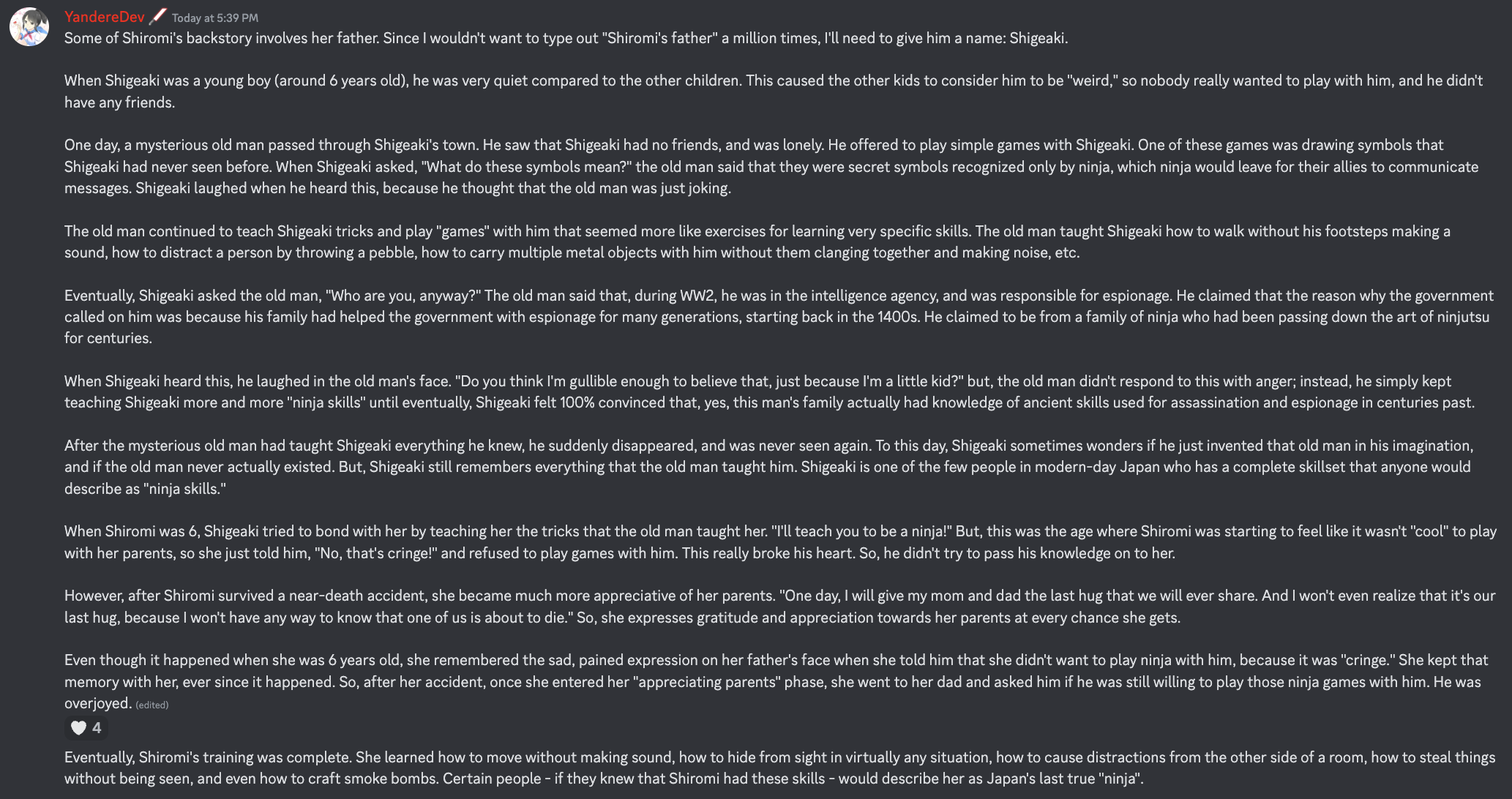 YandereDev Today at 5:39 PM
Some of Shiromi's backstory involves her father. Since I wouldn't want to type out "Shiromi's father" a million times, I'll need to give him a name: Shigeaki.

When Shigeaki was a young boy (around 6 years old), he was very quiet compared to the other children. This caused the other kids to consider him to be "weird," so nobody really wanted to play with him, and he didn't have any friends.

One day, a mysterious old man passed through Shigeaki's town. He saw that Shigeaki had no friends, and was lonely. He offered to play simple games with Shigeaki. One of these games was drawing symbols that Shigeaki had never seen before. When Shigeaki asked, "What do these symbols mean?" the old man said that they were secret symbols recognized only by ninja, which ninja would leave for their allies to communicate messages. Shigeaki laughed when he heard this, because he thought that the old man was just joking.

The old man continued to teach Shigeaki tricks and play "games" with him that seemed more like exercises for learning very specific skills. The old man taught Shigeaki how to walk without his footsteps making a sound, how to distract a person by throwing a pebble, how to carry multiple metal objects with him without them clanging together and making noise, etc.

Eventually, Shigeaki asked the old man, "Who are you, anyway?" The old man said that, during WW2, he was in the intelligence agency, and was responsible for espionage. He claimed that the reason why the government called on him was because his family had helped the government with espionage for many generations, starting back in the 1400s. He claimed to be from a family of ninja who had been passing down the art of ninjutsu for centuries.

When Shigeaki heard this, he laughed in the old man's face. "Do you think I'm gullible enough to believe that, just because I'm a little kid?" but, the old man didn't respond to this with anger; instead, he simply kept teaching Shigeaki more and more "ninja skills" until eventually, Shigeaki felt 100% convinced that, yes, this man's family actually had knowledge of ancient skills used for assassination and espionage in centuries past.

After the mysterious old man had taught Shigeaki everything he knew, he suddenly disappeared, and was never seen again. To this day, Shigeaki sometimes wonders if he just invented that old man in his imagination, and if the old man never actually existed. But, Shigeaki still remembers everything that the old man taught him. Shigeaki is one of the few people in modern-day Japan who has a complete skillset that anyone would describe as "ninja skills."

When Shiromi was 6, Shigeaki tried to bond with her by teaching her the tricks that the old man taught her. "I'll teach you to be a ninja!" But, this was the age where Shiromi was starting to feel like it wasn't "cool" to play with her parents, so she just told him, "No, that's cringe!" and refused to play games with him. This really broke his heart. So, he didn't try to pass his knowledge on to her.

However, after Shiromi survived a near-death accident, she became much more appreciative of her parents. "One day, I will give my mom and dad the last hug that we will ever share. And I won't even realize that it's our last hug, because I won't have any way to know that one of us is about to die." So, she expresses gratitude and appreciation towards her parents at every chance she gets.

Even though it happened when she was 6 years old, she remembered the sad, pained expression on her father's face when she told him that she didn't want to play ninja with him, because it was "cringe." She kept that memory with her, ever since it happened. So, after her accident, once she entered her "appreciating parents" phase, she went to her dad and asked him if he was still willing to play those ninja games with him. He was overjoyed. (edited)
4
Eventually, Shiromi's training was complete. She learned how to move without making sound, how to hide from sight in virtually any situation, how to cause distractions from the other side of a room, how to steal things without being seen, and even how to craft smoke bombs. Certain people - if they knew that Shiromi had these skills - would describe her as Japan's last true "ninja".